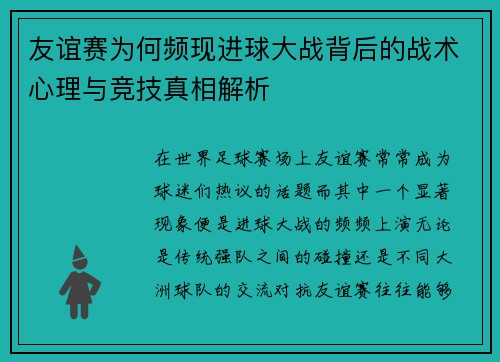 友谊赛为何频现进球大战背后的战术心理与竞技真相解析

在世界足球赛场上友谊赛常常成为球迷们热议的话题而其中一个显著现象便是进球大战的频频上演无论是传统强队之间的碰撞还是不同大洲球队的交流对抗友谊赛往往能够